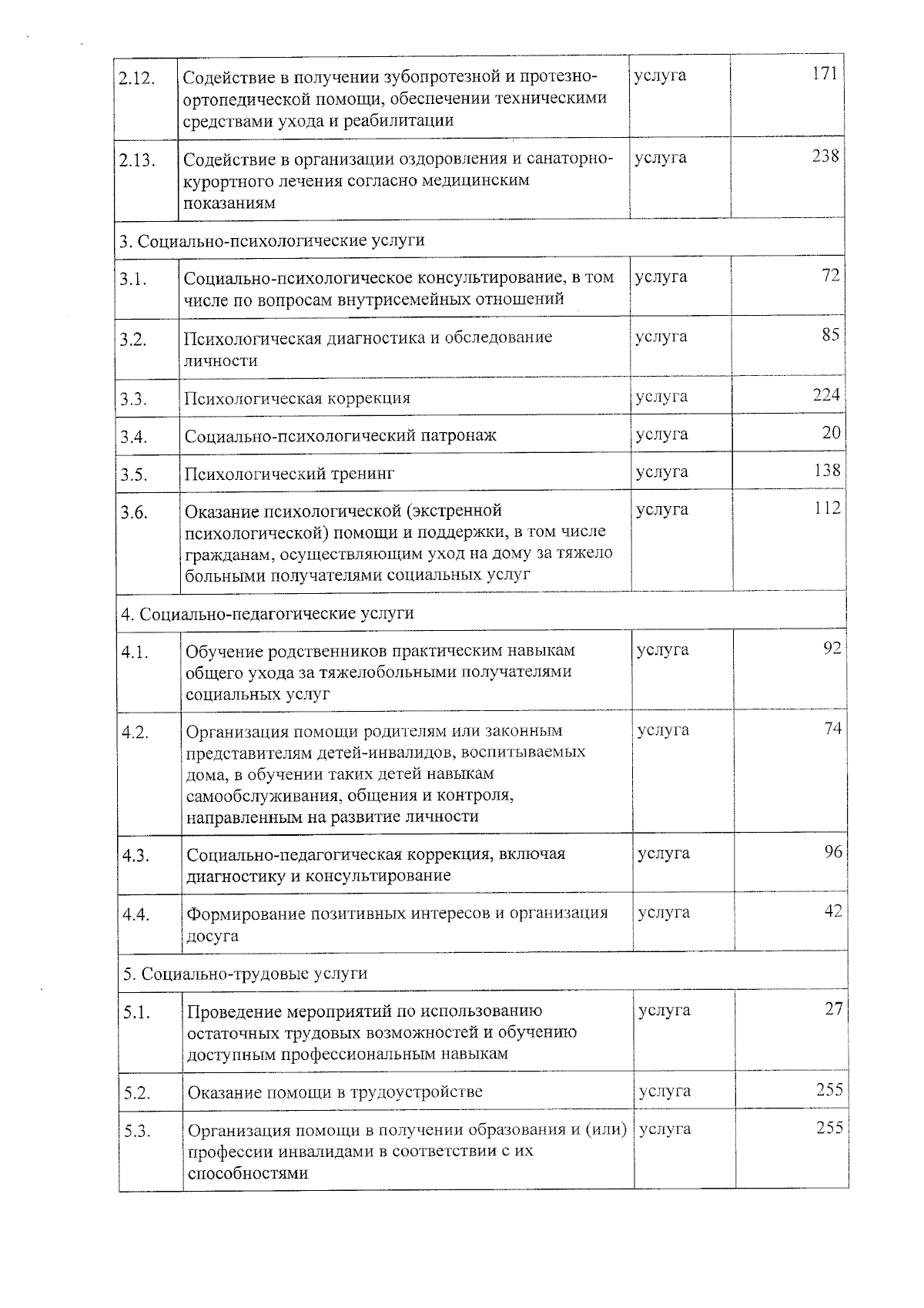 | | | | |
|---|---|---|---|
| 2.12. | Содействие в получении зубопротезной и протезно-ортопедической помощи, обеспечении техническими средствами ухода и реабилитации | услуга | 171 |
| 2.13. | Содействие в организации оздоровления и санаторно-курортного лечения согласно медицинским показаниям | услуга | 238 |
| 3. Социально-психологические услуги | | | |
| 3.1. | Социально-психологическое консультирование, в том числе по вопросам внутрисемейных отношений | услуга | 72 |
| 3.2. | Психологическая диагностика и обследование личности | услуга | 85 |
| 3.3. | Психологическая коррекция | услуга | 224 |
| 3.4. | Социально-психологический патронаж | услуга | 20 |
| 3.5. | Психологический тренинг | услуга | 138 |
| 3.6. | Оказание психологической (экстренной психологической) помощи и поддержки, в том числе гражданам, осуществляющим уход на дому за тяжело больными получателями социальных услуг | услуга | 112 |
| 4. Социально-педагогические услуги | | | |
| 4.1. | Обучение родственников практическим навыкам общего ухода за тяжелобольными получателями социальных услуг | услуга | 92 |
| 4.2. | Организация помощи родителям или законным представителям детей-инвалидов, воспитываемых дома, в обучении таких детей навыкам самообслуживания, общения и контроля, направленным на развитие личности | услуга | 74 |
| 4.3. | Социально-педагогическая коррекция, включая диагностику и консультирование | услуга | 96 |
| 4.4. | Формирование позитивных интересов и организация досуга | услуга | 42 |
| 5. Социально-трудовые услуги | | | |
| 5.1. | Проведение мероприятий по использованию остаточных трудовых возможностей и обучению доступным профессиональным навыкам | услуга | 27 |
| 5.2. | Оказание помощи в трудоустройстве | услуга | 255 |
| 5.3. | Организация помощи в получении образования и (или) профессии инвалидами в соответствии с их способностями | услуга | 255 |